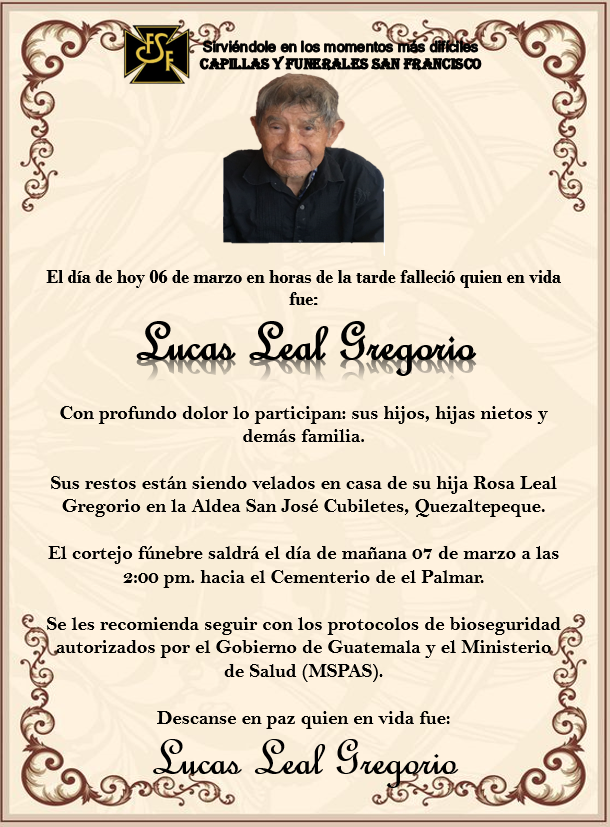 FSF
Sirviéndole en los momentos más difíciles
CAPILLAS Y FUNERALES SAN FRANCISCO

El día de hoy 06 de marzo en horas de la tarde falleció quien en vida fue:

Lucas Leal Gregorio

Con profundo dolor lo participan: sus hijos, hijas nietos y demás familia.

Sus restos están siendo velados en casa de su hija Rosa Leal Gregorio en la Aldea San José Cubiletes, Quezaltepeque.

El cortejo fúnebre saldrá el día de mañana 07 de marzo a las 2:00 pm. hacia el Cementerio de el Palmar.

Se les recomienda seguir con los protocolos de bioseguridad autorizados por el Gobierno de Guatemala y el Ministerio de Salud (MSPAS).

Descanse en paz quien en vida fue:

Lucas Leal Gregorio